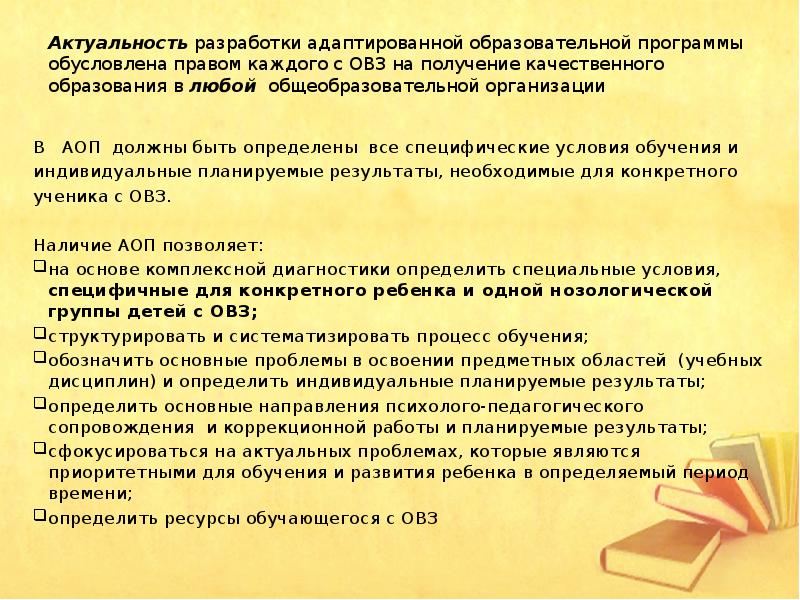 Актуальность разработки адаптированной образовательной программы обусловлена правом каждого с ОВЗ на получение качественного образования в любой общеобразовательной организации

В АОП должны быть определены все специфические условия обучения и индивидуальные планируемые результаты, необходимые для конкретного ученика с ОВЗ.

Наличие АОП позволяет:
☐ на основе комплексной диагностики определить специальные условия, специфичные для конкретного ребенка и одной нозологической группы детей с ОВЗ;
☐ структурировать и систематизировать процесс обучения;
☐ обозначить основные проблемы в освоении предметных областей (учебных дисциплин) и определить индивидуальные планируемые результаты;
☐ определить основные направления психолого-педагогического сопровождения и коррекционной работы и планируемые результаты;
☐ сфокусироваться на актуальных проблемах, которые являются приоритетными для обучения и развития ребенка в определяемый период времени;
☐ определить ресурсы обучающегося с ОВЗ